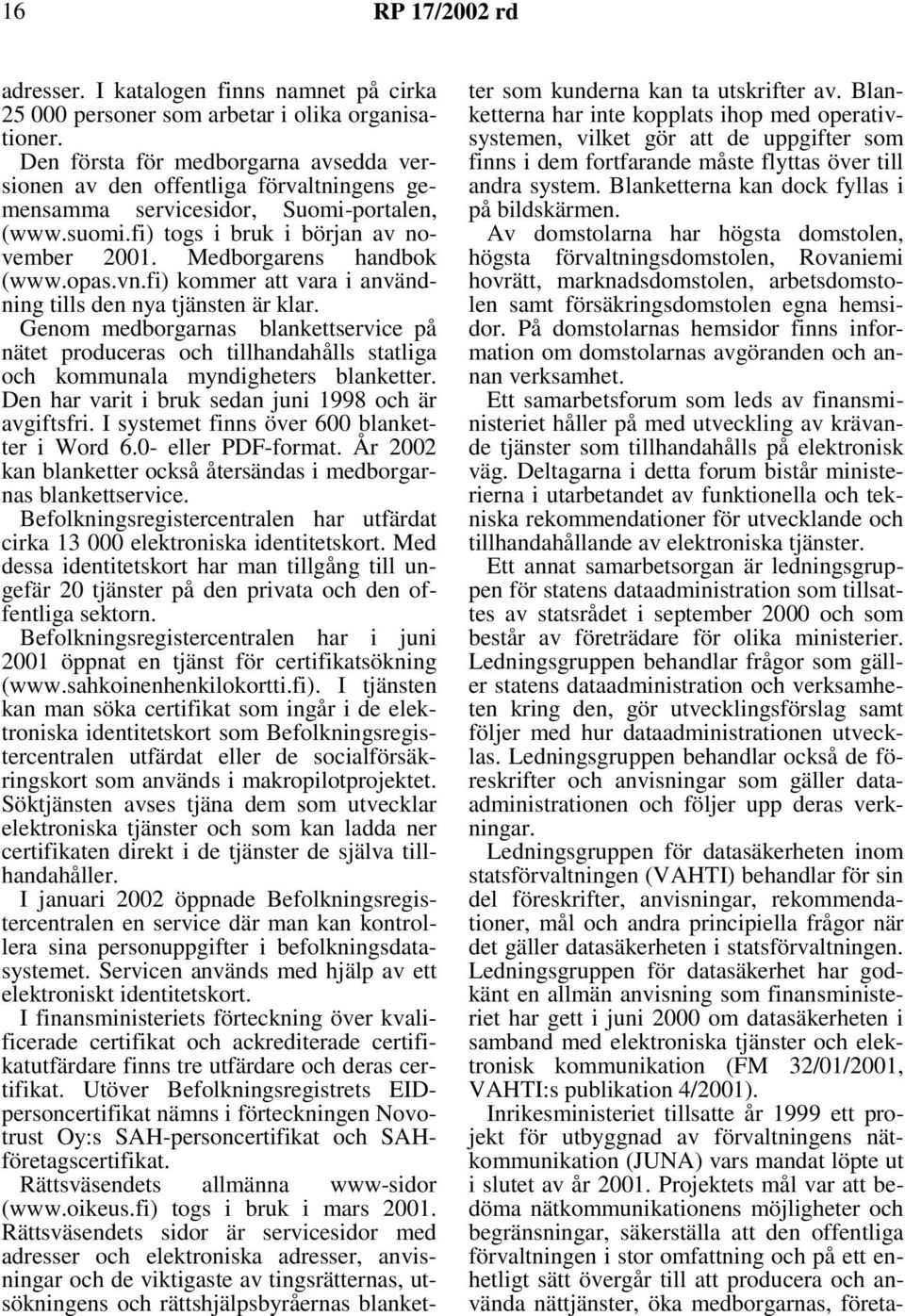 16 RP 17/2002 rd

adresser. I katalogen finns namnet på cirka 25 000 personer som arbetar i olika organisationer.

Den första för medborgarna avsedda versionen av den offentliga förvaltningens gemensamma servicesidor, Suomi-portalen, (www.suomi.fi) togs i bruk i början av november 2001. Medborgarens handbok (www.opas.vn.fi) kommer att vara i användning tills den nya tjänsten är klar.

Genom medborgarnas blankettservice på nätet produceras och tillhandahålls statliga och kommunala myndigheters blanketter. Den har varit i bruk sedan juni 1998 och är avgiftsfri. I systemet finns över 600 blanketter i Word 6.0- eller PDF-format. År 2002 kan blanketter också återsändas i medborgarnas blankettservice.

Befolkningsregistercentralen har utfärdat cirka 13 000 elektroniska identitetskort. Med dessa identitetskort har man tillgång till ungefär 20 tjänster på den privata och den offentliga sektorn.

Befolkningsregistercentralen har i juni 2001 öppnat en tjänst för certifikatsökning (www.sahkoinenhenkilokortti.fi). I tjänsten kan man söka certifikat som ingår i de elektroniska identitetskort som Befolkningsregistercentralen utfärdat eller de socialförsäkringskort som används i makropilotprojektet. Söktjänsten avses tjäna dem som utvecklar elektroniska tjänster och som kan ladda ner certifikaten direkt i de tjänster de själva tillhandahåller.

I januari 2002 öppnade Befolkningsregistercentralen en service där man kan kontrollera sina personuppgifter i befolkningsdatasystemet. Servicen används med hjälp av ett elektroniskt identitetskort.

I finansministeriets förteckning över kvalificerade certifikat och ackrediterade certifikatutfärdare finns tre utfärdare och deras certifikat. Utöver Befolkningsregistrets EID-personcertifikat nämns i förteckningen Novotrust Oy:s SAH-personcertifikat och SAH-företagscertifikat.

Rättsväsendets allmänna www-sidor (www.oikeus.fi) togs i bruk i mars 2001. Rättsväsendets sidor är servicesidor med adresser och elektroniska adresser, anvisningar och de viktigaste av tingsrätternas, utsökningens och rättshjälpsbyråernas blanketter som kunderna kan ta utskrifter av. Blanketterna har inte kopplats ihop med operativsystemen, vilket gör att de uppgifter som finns i dem fortfarande måste flyttas över till andra system. Blanketterna kan dock fyllas i på bildskärmen.

Av domstolarna har högsta domstolen, högsta förvaltningsdomstolen, Rovaniemi hovrätt, marknadsdomstolen, arbetsdomstolen samt försäkringsdomstolen egna hemsidor. På domstolarnas hemsidor finns information om domstolarnas avgöranden och annan verksamhet.

Ett samarbetsforum som leds av finansministeriet håller på med utveckling av krävande tjänster som tillhandahålls på elektronisk väg. Deltagarna i detta forum bistår ministerierna i utarbetandet av funktionella och tekniska rekommendationer för utvecklande och tillhandahållande av elektroniska tjänster.

Ett annat samarbetsorgan är ledningsgruppen för statens dataadministration som tillsattes av statsrådet i september 2000 och som består av företrädare för olika ministerier. Ledningsgruppen behandlar frågor som gäller statens dataadministration och verksamheten kring den, gör utvecklingsförslag samt följer med hur dataadministrationen utvecklas. Ledningsgruppen behandlar också de föreskrifter och anvisningar som gäller dataadministrationen och följer upp deras verkningar.

Ledningsgruppen för datasäkerheten inom statsförvaltningen (VAHTI) behandlar för sin del föreskrifter, anvisningar, rekommendationer, mål och andra principiella frågor när det gäller datasäkerheten i statsförvaltningen. Ledningsgruppen för datasäkerhet har godkänt en allmän anvisning som finansministeriet har gett i juni 2000 om datasäkerheten i samband med elektroniska tjänster och elektronisk kommunikation (FM 32/01/2001, VAHTI:s publikation 4/2001).

Inrikesministeriet tillsatte år 1999 ett projekt för utbyggnad av förvaltningens nätkommunikation (JUNA) vars mandat löpte ut i slutet av år 2001. Projektets mål var att bedöma nätkommunikationens möjligheter och begränsningar, säkerställa att den offentliga förvaltningen i stor omfattning och på ett enhetligt sätt övergår till att producera och använda nättjänster, öka medborgarnas, företa-